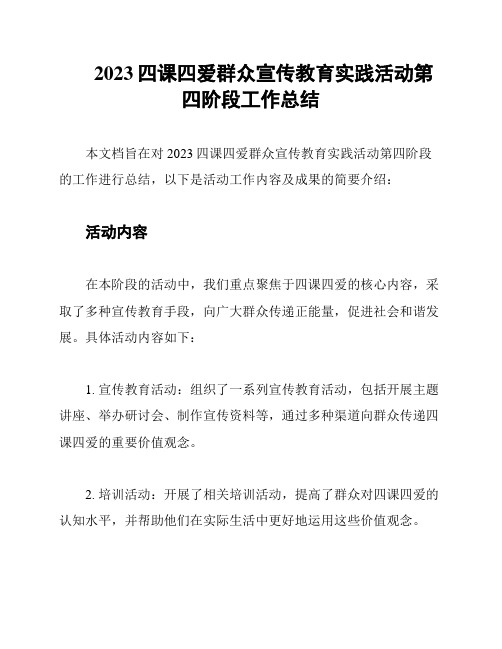 2023 四课四爱群众宣传教育实践活动第四阶段工作总结

本文档旨在对 2023 四课四爱群众宣传教育实践活动第四阶段的工作进行总结，以下是活动工作内容及成果的简要介绍：

活动内容

在本阶段的活动中，我们重点聚焦于四课四爱的核心内容，采取了多种宣传教育手段，向广大群众传递正能量，促进社会和谐发展。具体活动内容如下：

1. 宣传教育活动：组织了一系列宣传教育活动，包括开展主题讲座、举办研讨会、制作宣传资料等，通过多种渠道向群众传递四课四爱的重要价值观念。

2. 培训活动：开展了相关培训活动，提高了群众对四课四爱的认知水平，并帮助他们在实际生活中更好地运用这些价值观念。